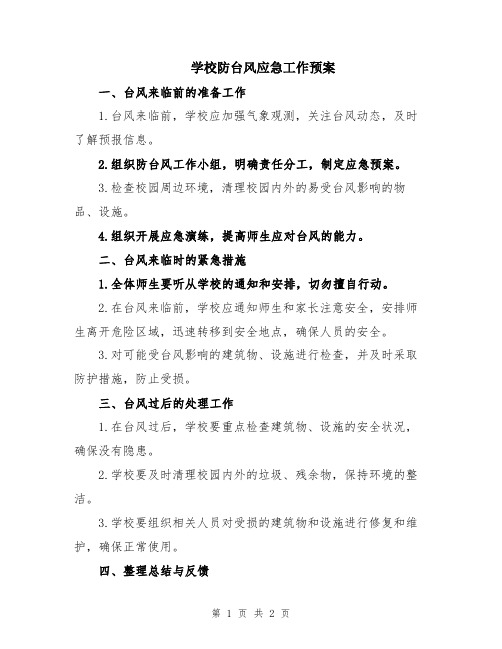 学校防台风应急工作预案

一、台风来临前的准备工作

1.台风来临前，学校应加强气象观测，关注台风动态，及时了解预报信息。

2.组织防台风工作小组，明确责任分工，制定应急预案。

3.检查校园周边环境，清理校园内外的易受台风影响的物品、设施。

4.组织开展应急演练，提高师生应对台风的能力。

二、台风来临时的紧急措施

1.全体师生要听从学校的通知和安排，切勿擅自行动。

2.在台风来临前，学校应通知师生和家长注意安全，安排师生离开危险区域，迅速转移到安全地点，确保人员的安全。

3.对可能受台风影响的建筑物、设施进行检查，并及时采取防护措施，防止受损。

三、台风过后的处理工作

1.在台风过后，学校要重点检查建筑物、设施的安全状况，确保没有隐患。

2.学校要及时清理校园内外的垃圾、残余物，保持环境的整洁。

3.学校要组织相关人员对受损的建筑物和设施进行修复和维护，确保正常使用。

四、整理总结与反馈

第 1 页 共 2 页